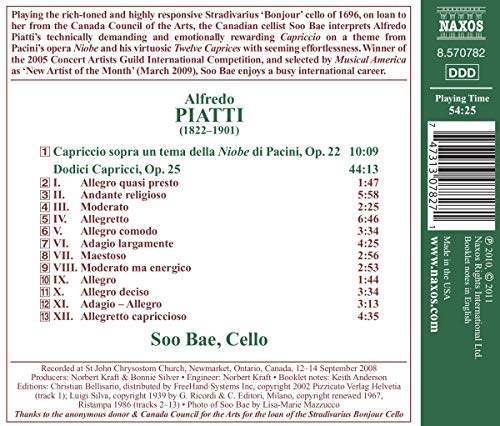 Playing the rich-toned and highly responsive Stradivarius 'Bonjour' cello of 1696, on loan to her from the Canada Council of the Arts, the Canadian cellist Soo Bae interprets Alfredo Piatti's technically demanding and emotionally rewarding Capriccio on a theme from Pacini's opera Niobe and his virtuosic Twelve Caprices with seeming effortlessness. Winner of the 2005 Concert Artists Guild International Competition, and selected by Musical America as 'New Artist of the Month' (March 2009), Soo Bae enjoys a busy international career.

Alfredo
PIATTI
(1822–1901)

1 Capriccio sopra un tema della Niobe di Pacini, Op. 22 10:09

Dodici Capricci, Op. 25 44:13
2 I. Allegro quasi presto 1:47
3 II. Andante religioso 5:58
4 III. Moderato 2:25
5 IV. Allegretto 6:46
6 V. Allegro comodo 3:34
7 VI. Adagio largamente 4:25
8 VII. Maestoso 2:56
9 VIII. Moderato ma energico 2:53
10 IX. Allegro 1:44
11 X. Allegro deciso 3:34
12 XI. Adagio – Allegro 3:13
13 XII. Allegretto capriccioso 4:35

Soo Bae, Cello

Recorded at St John Chrysostom Church, Newmarket, Ontario, Canada, 12–14 September 2008
Producers: Norbert Kraft & Bonnie Silver • Engineer: Norbert Kraft • Booklet notes: Keith Anderson
Editions: Christian Bellisario, distributed by FreeHand Systems Inc, copyright 2002 Pizzicato Verlag Helvetia (track 1); Luigi Silva, copyright 1939 by G. Ricordi & C. Editori, Milano, copyright renewed 1967, Ristampa 1986 (tracks 2–13) • Photo of Soo Bae by Lisa-Marie Mazzucco
Thanks to the anonymous donor & Canada Council for the Arts for the loan of the Stradivarius Bonjour Cello

NAXOS
8.570782
DDD
Playing Time
54:25

7 47313 07827 1

℗ 2010, © 2011
Naxos Rights International Ltd.
Booklet notes in English
Made in the USA
www.naxos.com